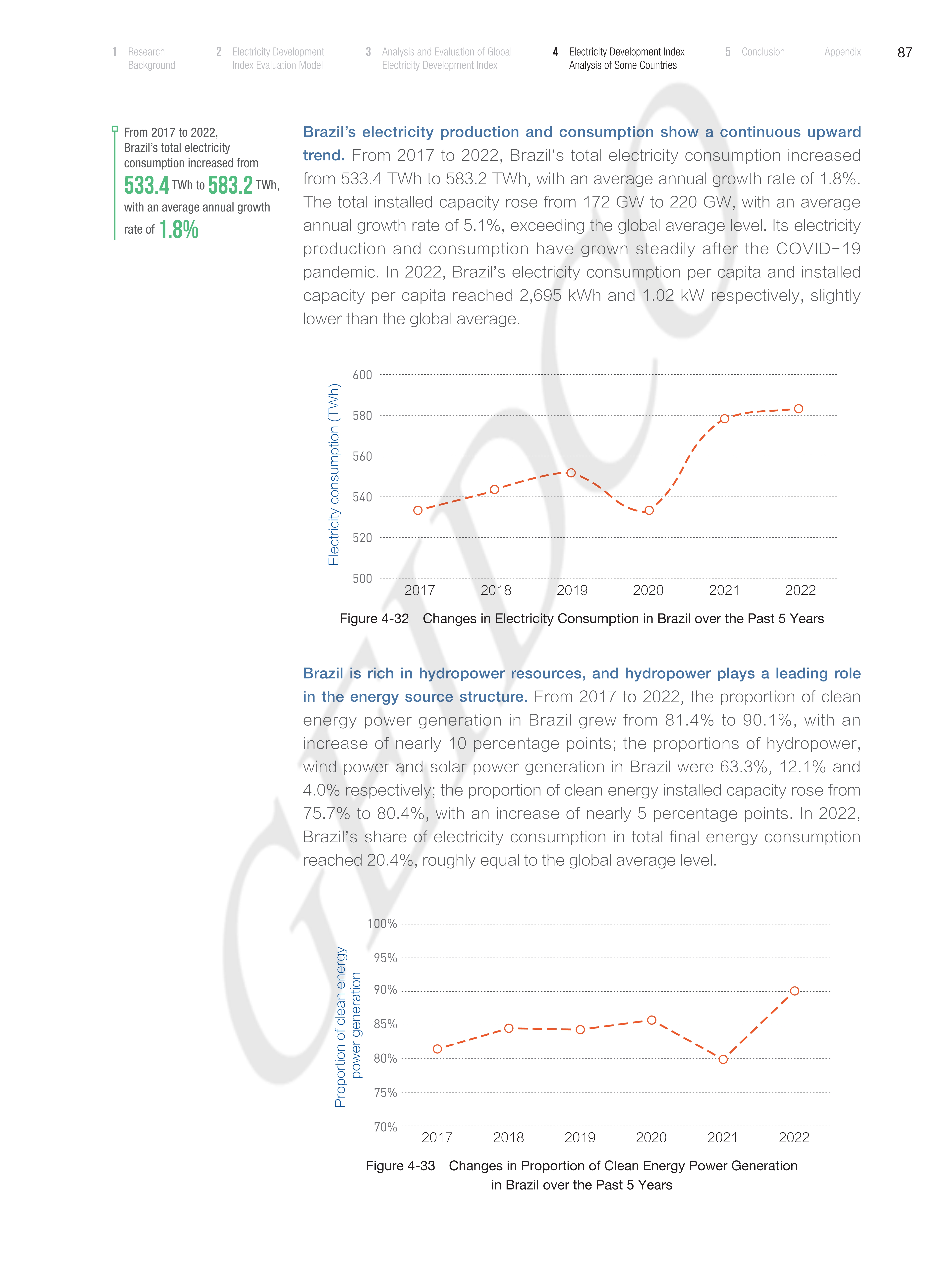 1 Research Background

2 Electricity Development Index Evaluation Model

3 Analysis and Evaluation of Global Electricity Development Index

4 Electricity Development Index Analysis of Some Countries

5 Conclusion

Appendix

87

From 2017 to 2022, Brazil's total electricity consumption increased from 533.4 TWh to 583.2 TWh, with an average annual growth rate of 1.8%

Brazil's electricity production and consumption show a continuous upward trend. From 2017 to 2022, Brazil's total electricity consumption increased from 533.4 TWh to 583.2 TWh, with an average annual growth rate of 1.8%. The total installed capacity rose from 172 GW to 220 GW, with an average annual growth rate of 5.1%, exceeding the global average level. Its electricity production and consumption have grown steadily after the COVID-19 pandemic. In 2022, Brazil's electricity consumption per capita and installed capacity per capita reached 2,695 kWh and 1.02 kW respectively, slightly lower than the global average.

Electricity consumption (TWh)

600
580
560
540
520
500

2017 2018 2019 2020 2021 2022

Figure 4-32 Changes in Electricity Consumption in Brazil over the Past 5 Years

Brazil is rich in hydropower resources, and hydropower plays a leading role in the energy source structure. From 2017 to 2022, the proportion of clean energy power generation in Brazil grew from 81.4% to 90.1%, with an increase of nearly 10 percentage points; the proportions of hydropower, wind power and solar power generation in Brazil were 63.3%, 12.1% and 4.0% respectively; the proportion of clean energy installed capacity rose from 75.7% to 80.4%, with an increase of nearly 5 percentage points. In 2022, Brazil's share of electricity consumption in total final energy consumption reached 20.4%, roughly equal to the global average level.

Proportion of clean energy power generation

100%
95%
90%
85%
80%
75%
70%

2017 2018 2019 2020 2021 2022

Figure 4-33 Changes in Proportion of Clean Energy Power Generation in Brazil over the Past 5 Years

GEIDCO